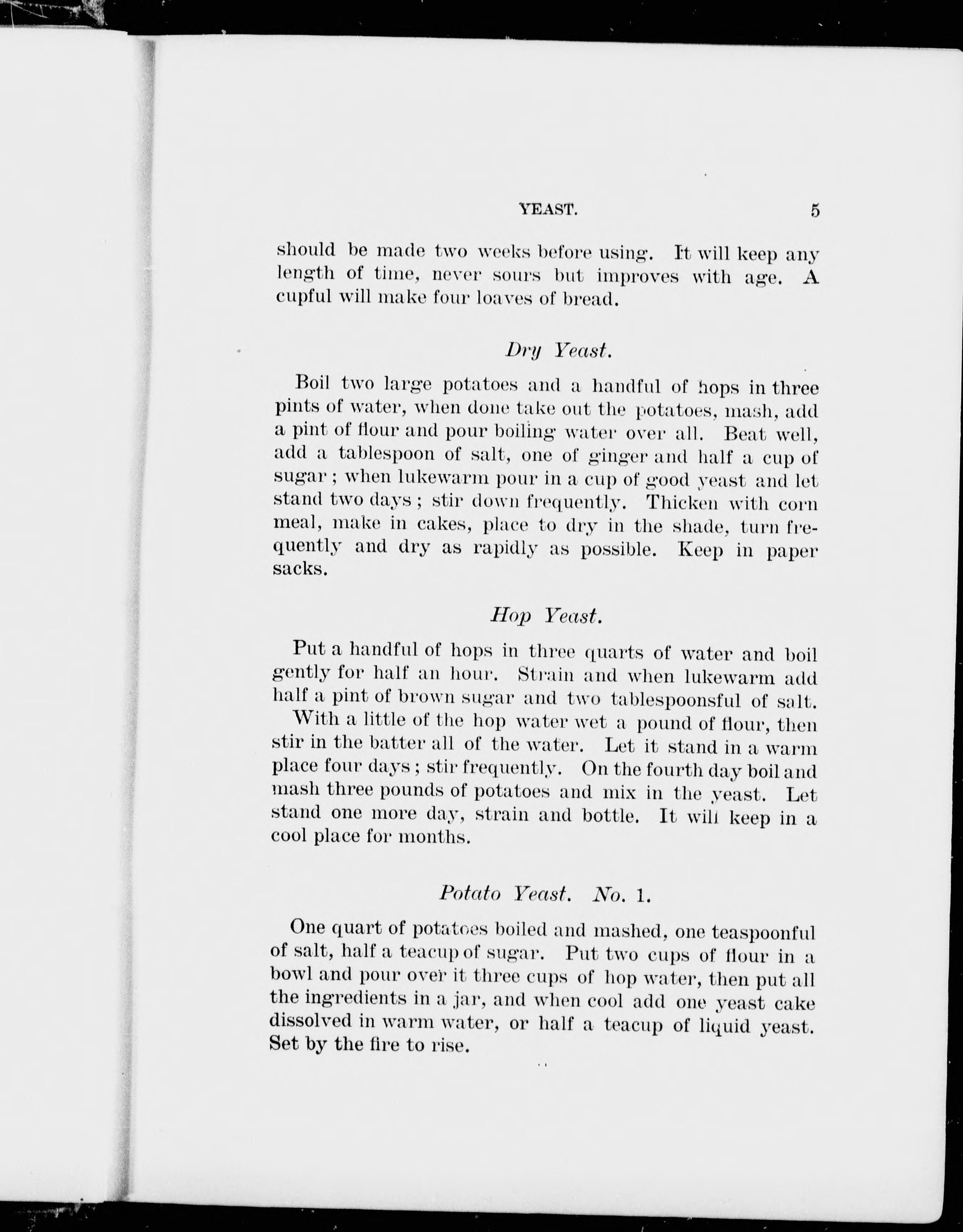 YEAST. 5

should be made two weeks before using. It will keep any length of time, never sours but improves with age. A cupful will make four loaves of bread.

Dry Yeast.

Boil two large potatoes and a handful of hops in three pints of water, when done take out the potatoes, mash, add a pint of flour and pour boiling water over all. Beat well, add a tablespoon of salt, one of ginger and half a cup of sugar ; when lukewarm pour in a cup of good yeast and let stand two days ; stir down frequently. Thicken with corn meal, make in cakes, place to dry in the shade, turn frequently and dry as rapidly as possible. Keep in paper sacks.

Hop Yeast.

Put a handful of hops in three quarts of water and boil gently for half an hour. Strain and when lukewarm add half a pint of brown sugar and two tablespoonsful of salt. With a little of the hop water wet a pound of flour, then stir in the batter all of the water. Let it stand in a warm place four days ; stir frequently. On the fourth day boil and mash three pounds of potatoes and mix in the yeast. Let stand one more day, strain and bottle. It will keep in a cool place for months.

Potato Yeast. No. 1.

One quart of potatoes boiled and mashed, one teaspoonful of salt, half a teacup of sugar. Put two cups of flour in a bowl and pour over it three cups of hop water, then put all the ingredients in a jar, and when cool add one yeast cake dissolved in warm water, or half a teacup of liquid yeast. Set by the fire to rise.